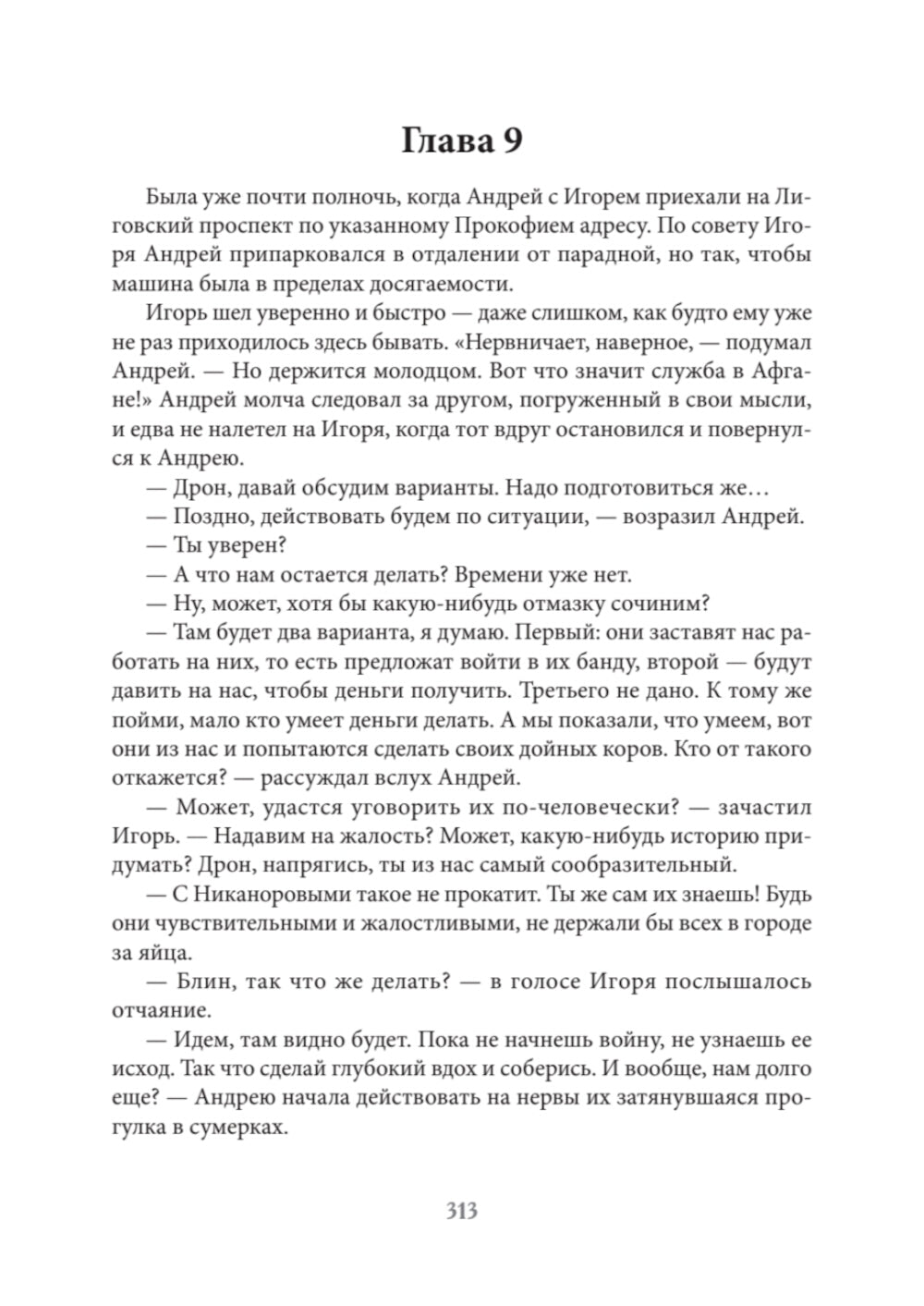 Глава 9

Была уже почти полночь, когда Андрей с Игорем приехали на Лиговский проспект по указанному Прокофием адресу. По совету Игоря Андрей припарковался в отдалении от парадной, но так, чтобы машина была в пределах досягаемости.

Игорь шел уверенно и быстро — даже слишком, как будто ему уже не раз приходилось здесь бывать. «Нервничает, наверное, — подумал Андрей. — Но держится молодцом. Вот что значит служба в Афгане!» Андрей молча следовал за другом, погруженный в свои мысли, и едва не налетел на Игоря, когда тот вдруг остановился и повернулся к Андрею.

— Дрон, давай обсудим варианты. Надо подготовиться же…

— Поздно, действовать будем по ситуации, — возразил Андрей.

— Ты уверен?

— А что нам остается делать? Времени уже нет.

— Ну, может, хотя бы какую-нибудь отмазку сочиним?

— Там будет два варианта, я думаю. Первый: они заставят нас работать на них, то есть предложат войти в их банду, второй — будут давить на нас, чтобы деньги получить. Третьего не дано. К тому же пойми, мало кто умеет деньги делать. А мы показали, что умеем, вот они из нас и попытаются сделать своих дойных коров. Кто от такого откажется? — рассуждал вслух Андрей.

— Может, удастся уговорить их по-человечески? — зачастил Игорь. — Надавим на жалость? Может, какую-нибудь историю придумать? Дрон, напрягись, ты из нас самый сообразительный.

— С Никаноровыми такое не прокатит. Ты же сам их знаешь! Будь они чувствительными и жалостливыми, не держали бы всех в городе за яйца.

— Блин, так что же делать? — в голосе Игоря послышалось отчаяние.

— Идем, там видно будет. Пока не начнешь войну, не узнаешь ее исход. Так что сделай глубокий вдох и соберись. И вообще, нам долго еще? — Андрею начала действовать на нервы их затянувшаяся прогулка в сумерках.

313